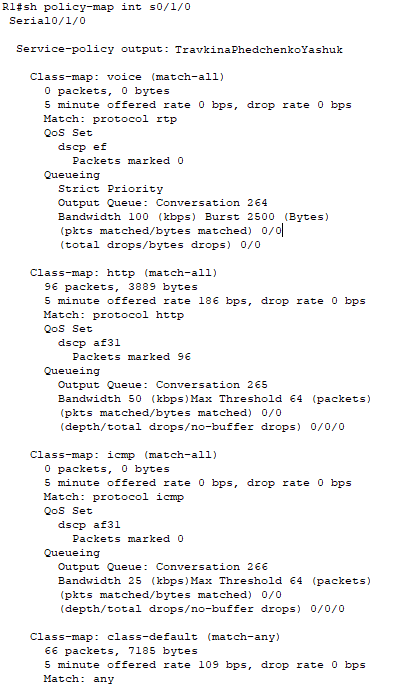 R1#sh policy-map int s0/1/0
 Serial0/1/0

  Service-policy output: TravkinaPhedchenkoYashuk

    Class-map: voice (match-all)
      0 packets, 0 bytes
      5 minute offered rate 0 bps, drop rate 0 bps
      Match: protocol rtp
      QoS Set
        dscp ef
          Packets marked 0
      Queueing
        Strict Priority
        Output Queue: Conversation 264
        Bandwidth 100 (kbps) Burst 2500 (Bytes)
        (pkts matched/bytes matched) 0/0
        (total drops/bytes drops) 0/0

    Class-map: http (match-all)
      96 packets, 3889 bytes
      5 minute offered rate 186 bps, drop rate 0 bps
      Match: protocol http
      QoS Set
        dscp af31
          Packets marked 96
      Queueing
        Output Queue: Conversation 265
        Bandwidth 50 (kbps)Max Threshold 64 (packets)
        (pkts matched/bytes matched) 0/0
        (depth/total drops/no-buffer drops) 0/0/0

    Class-map: icmp (match-all)
      0 packets, 0 bytes
      5 minute offered rate 0 bps, drop rate 0 bps
      Match: protocol icmp
      QoS Set
        dscp af31
          Packets marked 0
      Queueing
        Output Queue: Conversation 266
        Bandwidth 25 (kbps)Max Threshold 64 (packets)
        (pkts matched/bytes matched) 0/0
        (depth/total drops/no-buffer drops) 0/0/0

    Class-map: class-default (match-any)
      66 packets, 7185 bytes
      5 minute offered rate 109 bps, drop rate 0 bps
      Match: any